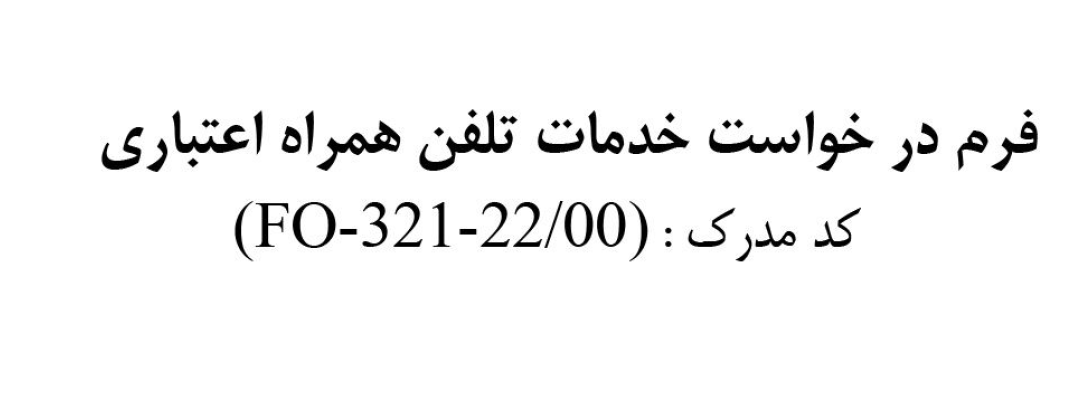 فرم در خواست خدمات تلفن همراه اعتباری
کد مدرک : (FO-321-22/00)